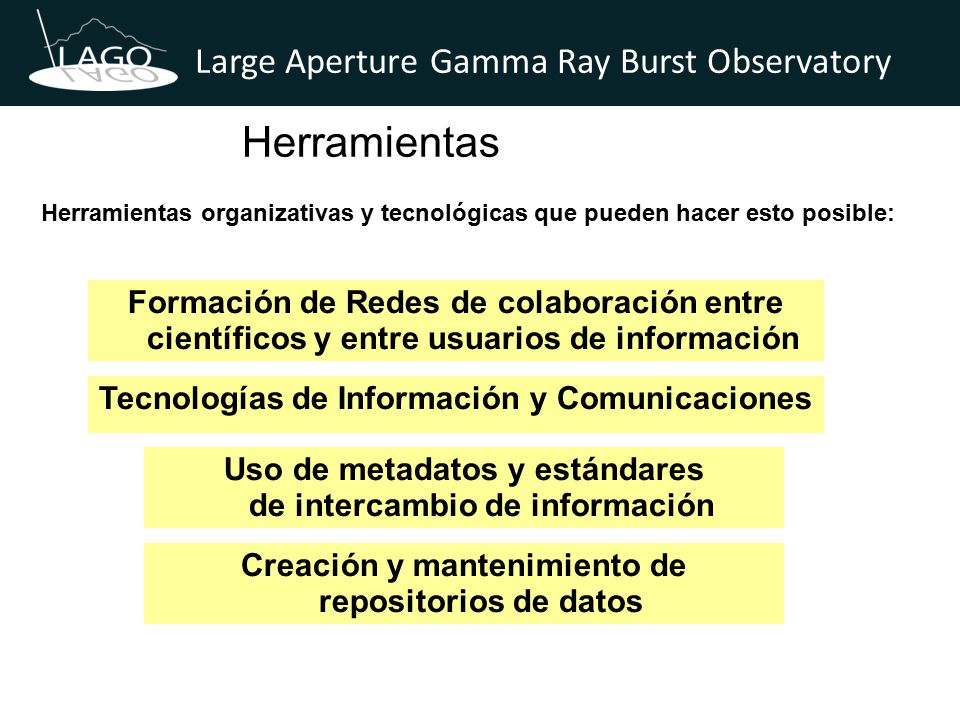 LAGO

Large Aperture Gamma Ray Burst Observatory

Herramientas

Herramientas organizativas y tecnológicas que pueden hacer esto posible:

Formación de Redes de colaboración entre científicos y entre usuarios de información

Tecnologías de Información y Comunicaciones

Uso de metadatos y estándares de intercambio de información

Creación y mantenimiento de repositorios de datos